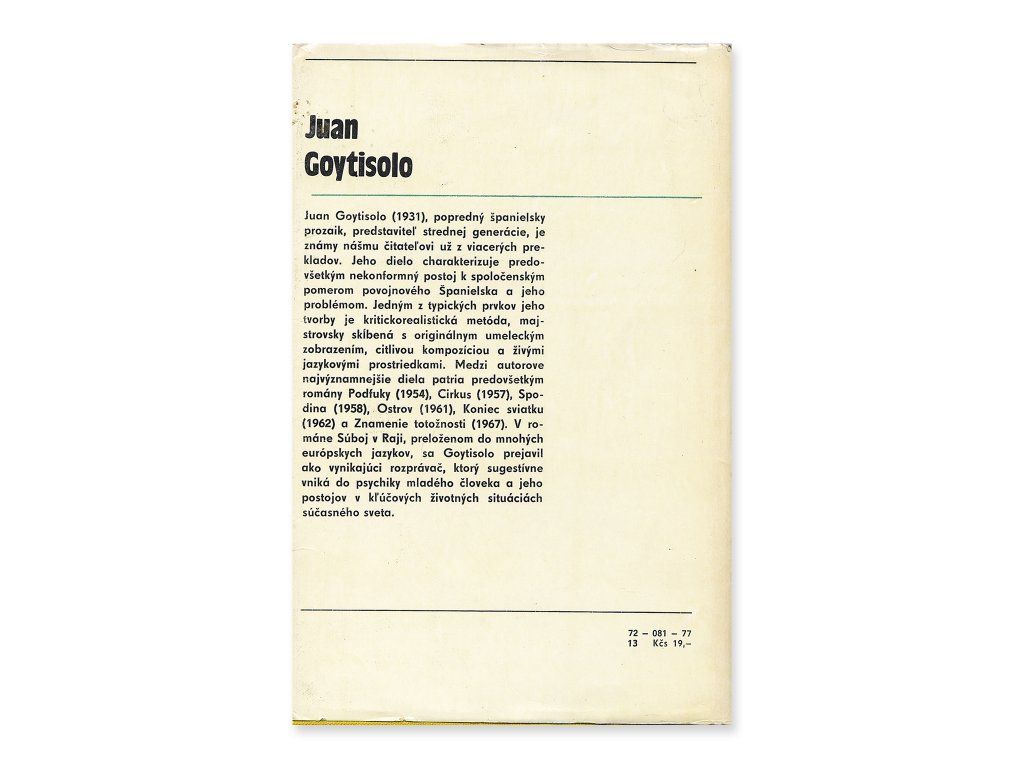 Juan
Goytisolo

Juan Goytisolo (1931), popredný španielsky prozaik, predstaviteľ strednej generácie, je známy nášmu čitateľovi už z viacerých prekladov. Jeho dielo charakterizuje predovšetkým nekonformný postoj k spoločenským pomerom povojnového Španielska a jeho problémom. Jedným z typických prvkov jeho tvorby je kritickorealistická metóda, majstrovsky skĺbená s originálnym umeleckým zobrazením, citlivou kompozíciou a živými jazykovými prostriedkami. Medzi autorove najvýznamnejšie diela patria predovšetkým romány Podfuky (1954), Cirkus (1957), Spodina (1958), Ostrov (1961), Koniec sviatku (1962) a Znamenie totožnosti (1967). V románe Súboj v Raji, preloženom do mnohých európskych jazykov, sa Goytisolo prejavil ako vynikajúci rozprávač, ktorý sugestívne vniká do psychiky mladého človeka a jeho postojov v kľúčových životných situáciách súčasného sveta.

72 – 081 – 77
13 Kčs 19,–